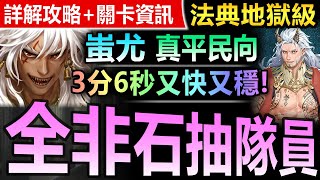 詳解攻略＋關卡資訊

法典地獄級

蚩尤 真平民向

3分6秒又快又穩!

全非石抽隊員